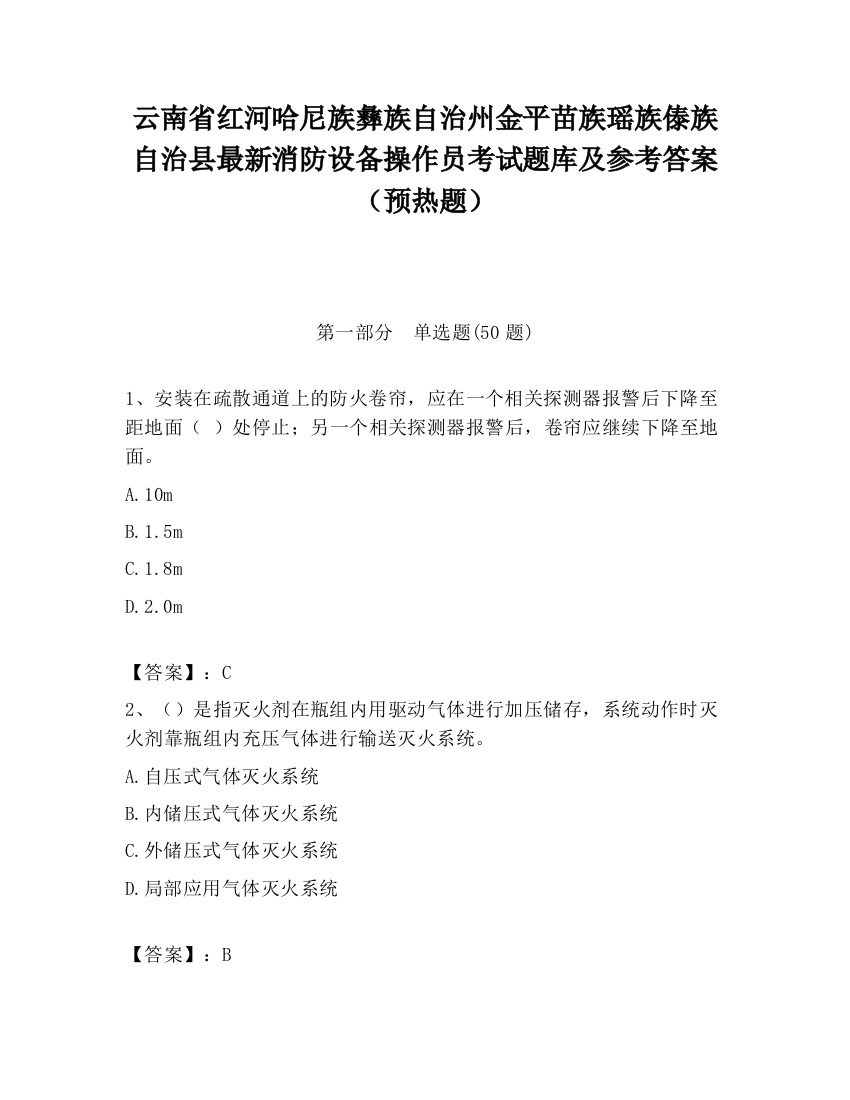 云南省红河哈尼族彝族自治州金平苗族瑶族傣族自治县最新消防设备操作员考试题库及参考答案（预热题）

第一部分　单选题(50 题)

1、安装在疏散通道上的防火卷帘，应在一个相关探测器报警后下降至距地面（ ）处停止；另一个相关探测器报警后，卷帘应继续下降至地面。

A. 10m

B. 1.5m

C. 1.8m

D. 2.0m

【答案】：C

2、（）是指灭火剂在瓶组内用驱动气体进行加压储存，系统动作时灭火剂靠瓶组内充压气体进行输送灭火系统。

A. 自压式气体灭火系统

B. 内储压式气体灭火系统

C. 外储压式气体灭火系统

D. 局部应用气体灭火系统

【答案】：B